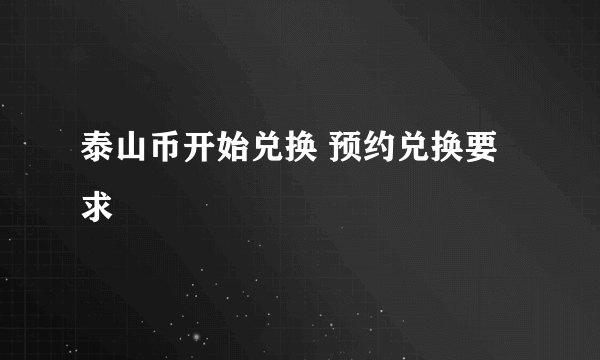 泰山币开始兑换 预约兑换要求